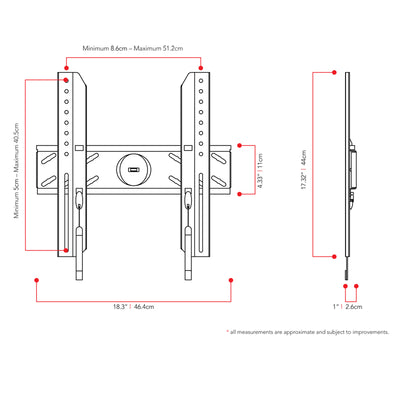 Minimum 8.6cm – Maximum 51.2cm

Minimum 5cm – Maximum 40.5cm

4.33" | 11cm

17.32" | 44cm

18.3" | 46.4cm

1" | 2.6cm

* all measurements are approximate and subject to improvements.